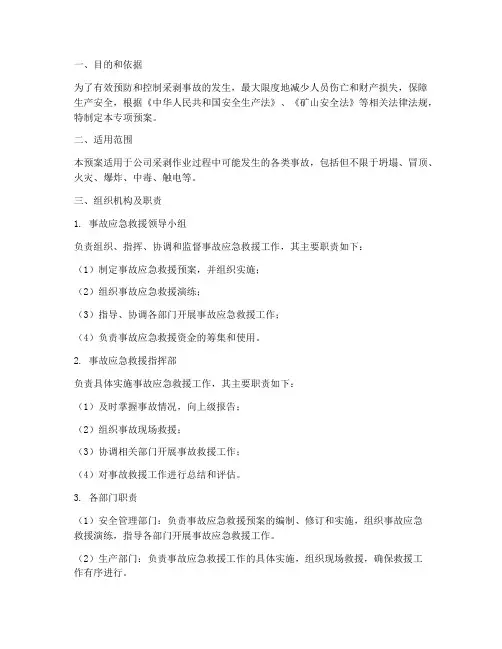 一、目的和依据

为了有效预防和控制采剥事故的发生，最大限度地减少人员伤亡和财产损失，保障生产安全，根据《中华人民共和国安全生产法》、《矿山安全法》等相关法律法规，特制定本专项预案。

二、适用范围

本预案适用于公司采剥作业过程中可能发生的各类事故，包括但不限于坍塌、冒顶、火灾、爆炸、中毒、触电等。

三、组织机构及职责

1. 事故应急救援领导小组

负责组织、指挥、协调和监督事故应急救援工作，其主要职责如下：

（1）制定事故应急救援预案，并组织实施；

（2）组织事故应急救援演练；

（3）指导、协调各部门开展事故应急救援工作；

（4）负责事故应急救援资金的筹集和使用。

2. 事故应急救援指挥部

负责具体实施事故应急救援工作，其主要职责如下：

（1）及时掌握事故情况，向上级报告；

（2）组织事故现场救援；

（3）协调相关部门开展事故救援工作；

（4）对事故救援工作进行总结和评估。

3. 各部门职责

（1）安全管理部门：负责事故应急救援预案的编制、修订和实施，组织事故应急救援演练，指导各部门开展事故应急救援工作。

（2）生产部门：负责事故应急救援工作的具体实施，组织现场救援，确保救援工作有序进行。